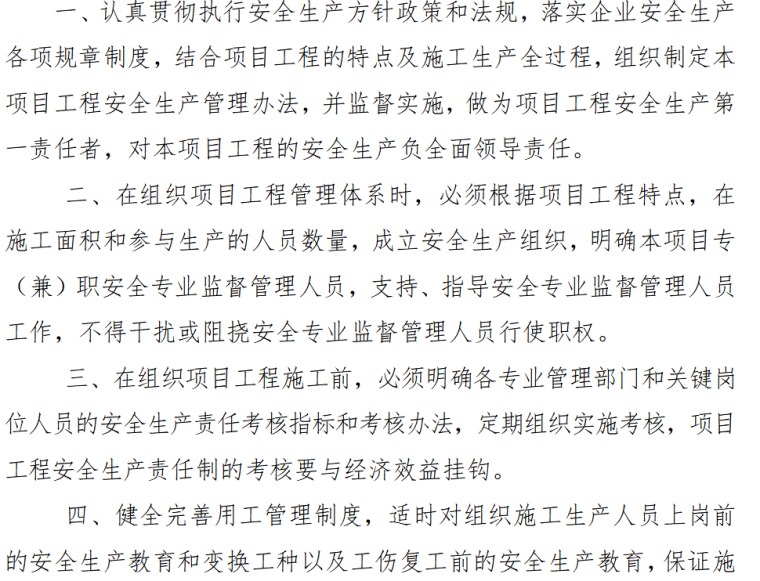 一、认真贯彻执行安全生产方针政策和法规，落实企业安全生产各项规章制度，结合项目工程的特点及施工生产全过程，组织制定本项目工程安全生产管理办法，并监督实施，做为项目工程安全生产第一责任者，对本项目工程的安全生产负全面领导责任。

二、在组织项目工程管理体系时，必须根据项目工程特点，在施工面积和参与生产的人员数量，成立安全生产组织，明确本项目专（兼）职安全专业监督管理人员，支持、指导安全专业监督管理人员工作，不得干扰或阻挠安全专业监督管理人员行使职权。

三、在组织项目工程施工前，必须明确各专业管理部门和关键岗位人员的安全生产责任考核指标和考核办法，定期组织实施考核，项目工程安全生产责任制的考核要与经济效益挂钩。

四、健全完善用工管理制度，适时对组织施工生产人员上岗前的安全生产教育和变换工种以及工伤复工前的安全生产教育，保证施